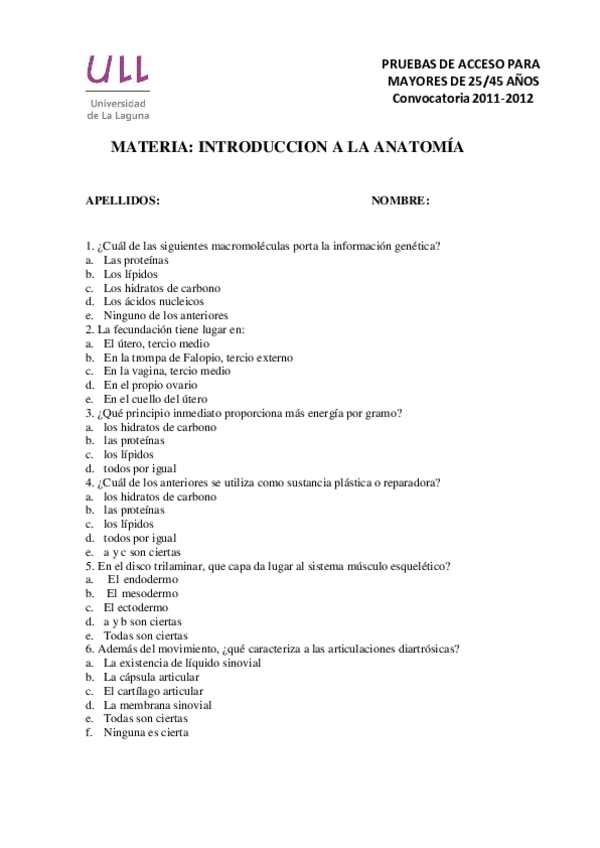 ULL
Universidad de La Laguna

PRUEBAS DE ACCESO PARA MAYORES DE 25/45 AÑOS
Convocatoria 2011-2012

MATERIA: INTRODUCCION A LA ANATOMÍA

APELLIDOS: NOMBRE:

1. ¿Cuál de las siguientes macromoléculas porta la información genética?
a. Las proteínas
b. Los lípidos
c. Los hidratos de carbono
d. Los ácidos nucleicos
e. Ninguno de los anteriores
2. La fecundación tiene lugar en:
a. El útero, tercio medio
b. En la trompa de Falopio, tercio externo
c. En la vagina, tercio medio
d. En el propio ovario
e. En el cuello del útero
3. ¿Qué principio inmediato proporciona más energía por gramo?
a. los hidratos de carbono
b. las proteínas
c. los lípidos
d. todos por igual
4. ¿Cuál de los anteriores se utiliza como sustancia plástica o reparadora?
a. los hidratos de carbono
b. las proteínas
c. los lípidos
d. todos por igual
e. a y c son ciertas
5. En el disco trilaminar, que capa da lugar al sistema músculo esquelético?
a. El endodermo
b. El mesodermo
c. El ectodermo
d. a y b son ciertas
e. Todas son ciertas
6. Además del movimiento, ¿qué caracteriza a las articulaciones diartrósicas?
a. La existencia de líquido sinovial
b. La cápsula articular
c. El cartílago articular
d. La membrana sinovial
e. Todas son ciertas
f. Ninguna es cierta